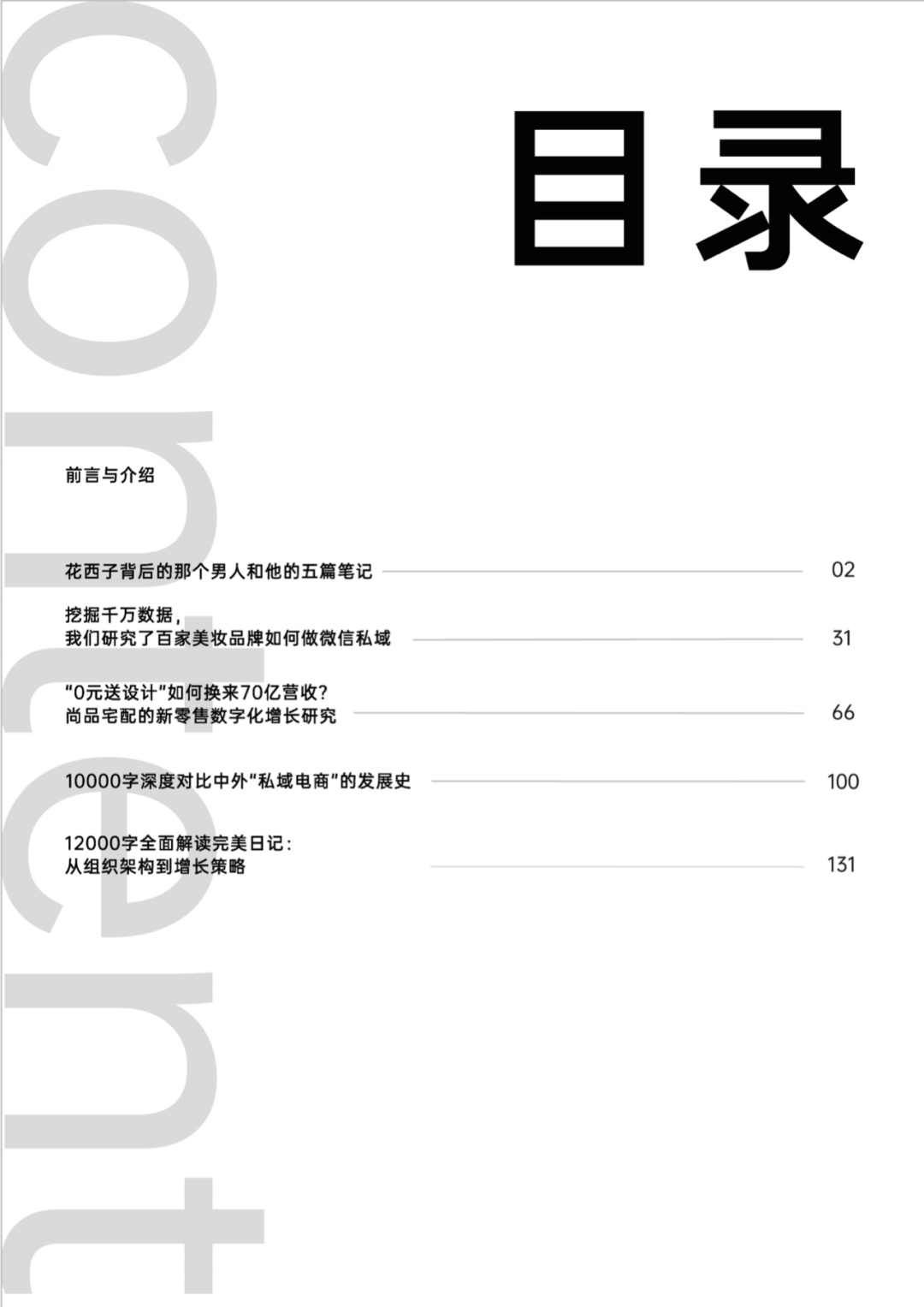 目录

前言与介绍

花西子背后的那个男人和他的五篇笔记 02

挖掘千万数据,
我们研究了百家美妆品牌如何做微信私域 31

“0元送设计”如何换来70亿营收?
尚品宅配的新零售数字化增长研究 66

10000字深度对比中外“私域电商”的发展史 100

12000字全面解读完美日记:
从组织架构到增长策略 131

content